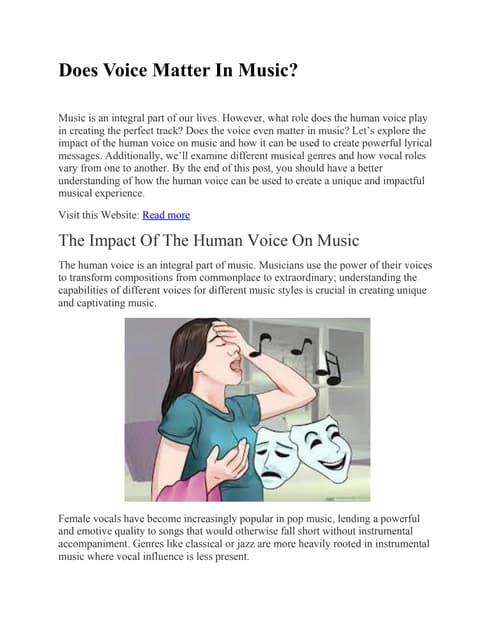 Does Voice Matter In Music?

Music is an integral part of our lives. However, what role does the human voice play in creating the perfect track? Does the voice even matter in music? Let's explore the impact of the human voice on music and how it can be used to create powerful lyrical messages. Additionally, we'll examine different musical genres and how vocal roles vary from one to another. By the end of this post, you should have a better understanding of how the human voice can be used to create a unique and impactful musical experience.

Visit this Website: Read more

The Impact Of The Human Voice On Music

The human voice is an integral part of music. Musicians use the power of their voices to transform compositions from commonplace to extraordinary; understanding the capabilities of different voices for different music styles is crucial in creating unique and captivating music.

Female vocals have become increasingly popular in pop music, lending a powerful and emotive quality to songs that would otherwise fall short without instrumental accompaniment. Genres like classical or jazz are more heavily rooted in instrumental music where vocal influence is less present.